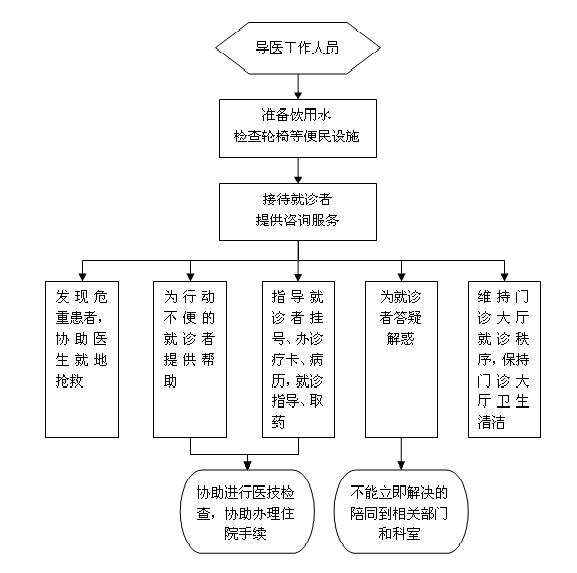 导医工作人员

准备饮用水
检查轮椅等便民设施

接待就诊者
提供咨询服务

发现危重患者，协助医生就地抢救

为行动不便的就诊者提供帮助

指导就诊者挂号、办诊疗卡、病历，就诊指导、取药

为就诊者答疑解惑

维持门诊大厅就诊秩序，保持门诊大厅卫生清洁

协助进行医技检查，协助办理住院手续

不能立即解决的陪同到相关部门和科室